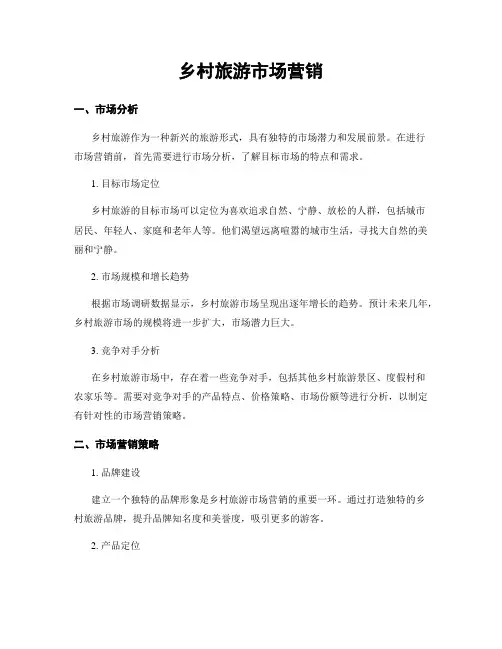 乡村旅游市场营销

一、市场分析

乡村旅游作为一种新兴的旅游形式，具有独特的市场潜力和发展前景。在进行市场营销前，首先需要进行市场分析，了解目标市场的特点和需求。

1. 目标市场定位

乡村旅游的目标市场可以定位为喜欢追求自然、宁静、放松的人群，包括城市居民、年轻人、家庭和老年人等。他们渴望远离喧嚣的城市生活，寻找大自然的美丽和宁静。

2. 市场规模和增长趋势

根据市场调研数据显示，乡村旅游市场呈现出逐年增长的趋势。预计未来几年，乡村旅游市场的规模将进一步扩大，市场潜力巨大。

3. 竞争对手分析

在乡村旅游市场中，存在着一些竞争对手，包括其他乡村旅游景区、度假村和农家乐等。需要对竞争对手的产品特点、价格策略、市场份额等进行分析，以制定有针对性的市场营销策略。

二、市场营销策略

1. 品牌建设

建立一个独特的品牌形象是乡村旅游市场营销的重要一环。通过打造独特的乡村旅游品牌，提升品牌知名度和美誉度，吸引更多的游客。

2. 产品定位